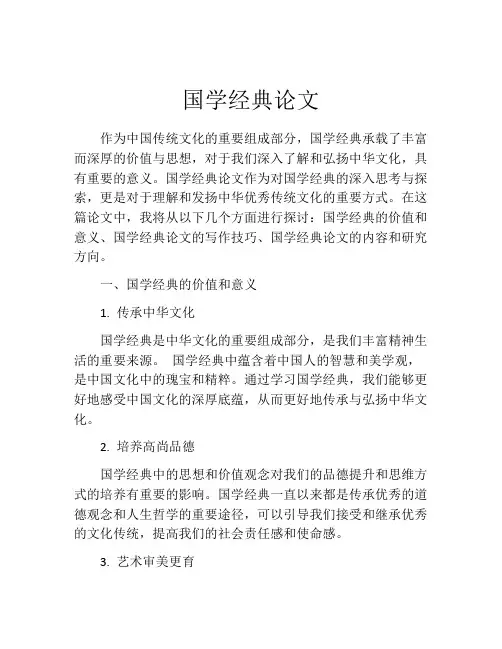 国学经典论文

作为中国传统文化的重要组成部分，国学经典承载了丰富而深厚的价值与思想，对于我们深入了解和弘扬中华文化，具有重要的意义。国学经典论文作为对国学经典的深入思考与探索，更是对于理解和发扬中华优秀传统文化的重要方式。在这篇论文中，我将从以下几个方面进行探讨：国学经典的价值和意义、国学经典论文的写作技巧、国学经典论文的内容和研究方向。

一、国学经典的价值和意义

1. 传承中华文化

国学经典是中华文化的重要组成部分，是我们丰富精神生活的重要来源。 国学经典中蕴含着中国人的智慧和美学观，是中国文化中的瑰宝和精粹。通过学习国学经典，我们能够更好地感受中国文化的深厚底蕴，从而更好地传承与弘扬中华文化。

2. 培养高尚品德

国学经典中的思想和价值观念对我们的品德提升和思维方式的培养有重要的影响。国学经典一直以来都是传承优秀的道德观念和人生哲学的重要途径，可以引导我们接受和继承优秀的文化传统，提高我们的社会责任感和使命感。

3. 艺术审美更育